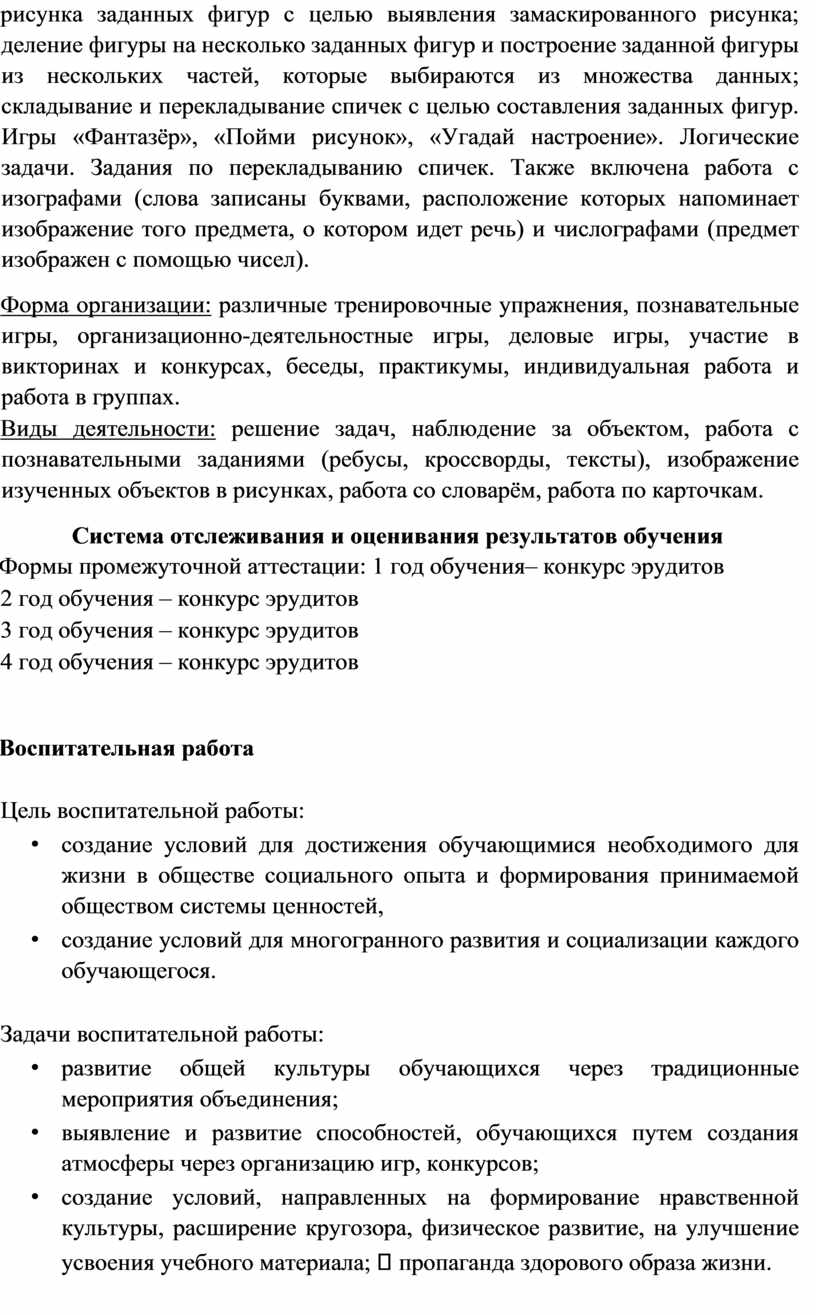 рисунка заданных фигур с целью выявления замаскированного рисунка; деление фигуры на несколько заданных фигур и построение заданной фигуры из нескольких частей, которые выбираются из множества данных; складывание и перекладывание спичек с целью составления заданных фигур. Игры «Фантазёр», «Пойми рисунок», «Угадай настроение». Логические задачи. Задания по перекладыванию спичек. Также включена работа с изографами (слова записаны буквами, расположение которых напоминает изображение того предмета, о котором идет речь) и числографами (предмет изображен с помощью чисел).

Форма организации: различные тренировочные упражнения, познавательные игры, организационно-деятельностные игры, деловые игры, участие в викторинах и конкурсах, беседы, практикумы, индивидуальная работа и работа в группах.
Виды деятельности: решение задач, наблюдение за объектом, работа с познавательными заданиями (ребусы, кроссворды, тексты), изображение изученных объектов в рисунках, работа со словарём, работа по карточкам.

Система отслеживания и оценивания результатов обучения
Формы промежуточной аттестации: 1 год обучения– конкурс эрудитов
2 год обучения – конкурс эрудитов
3 год обучения – конкурс эрудитов
4 год обучения – конкурс эрудитов

Воспитательная работа

Цель воспитательной работы:
• создание условий для достижения обучающимися необходимого для жизни в обществе социального опыта и формирования принимаемой обществом системы ценностей,
• создание условий для многогранного развития и социализации каждого обучающегося.

Задачи воспитательной работы:
• развитие общей культуры обучающихся через традиционные мероприятия объединения;
• выявление и развитие способностей, обучающихся путем создания атмосферы через организацию игр, конкурсов;
• создание условий, направленных на формирование нравственной культуры, расширение кругозора, физическое развитие, на улучшение усвоения учебного материала;  пропаганда здорового образа жизни.